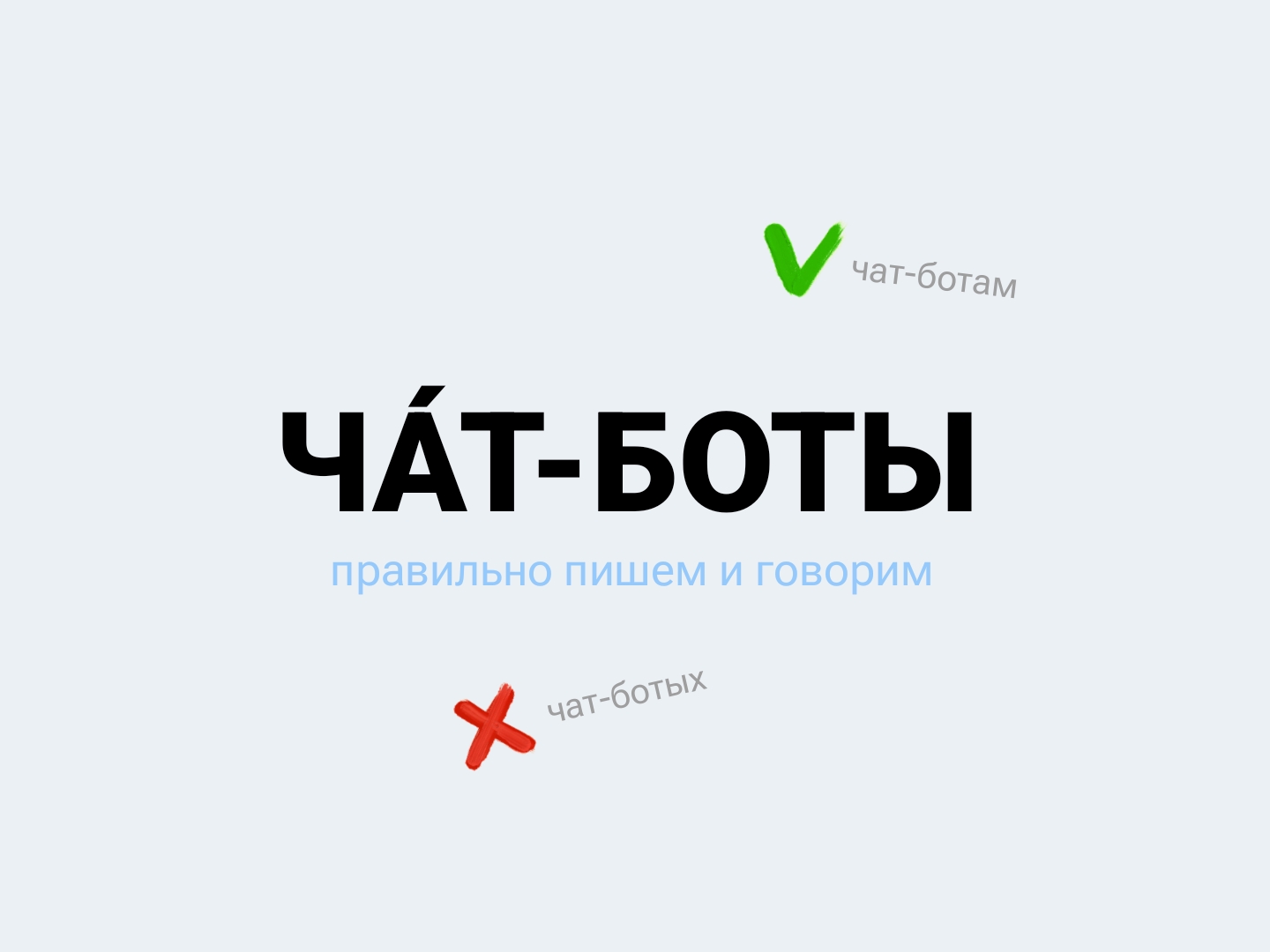 чат-ботам

ЧА́Т-БОТЫ

правильно пишем и говорим

чат-ботых